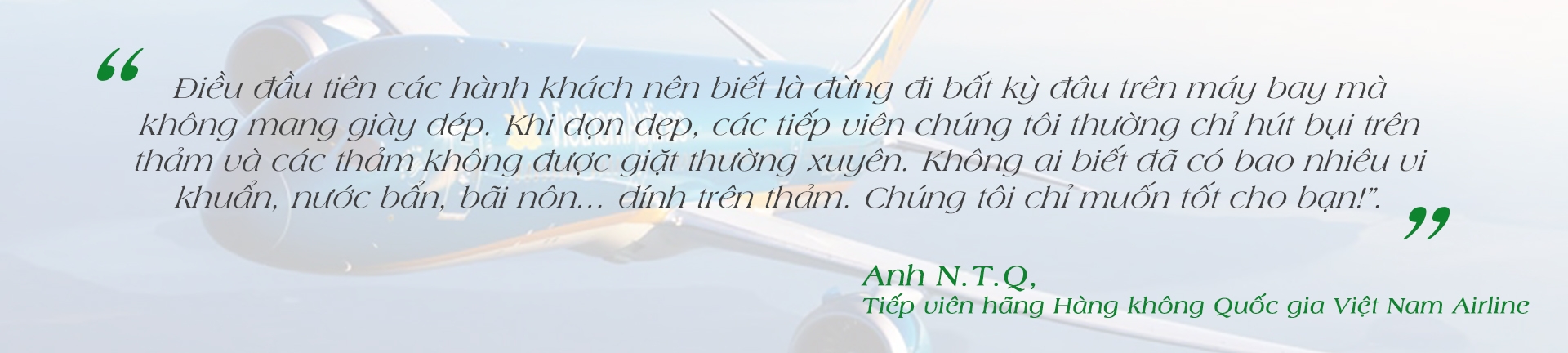 “ Điều đầu tiên các hành khách nên biết là đừng đi bất kỳ đâu trên máy bay mà không mang giày dép. Khi dọn dẹp, các tiếp viên chúng tôi thường chỉ hút bụi trên thảm và các thảm không được giặt thường xuyên. Không ai biết đã có bao nhiêu vi khuẩn, nước bẩn, bãi nôn... dính trên thảm. Chúng tôi chỉ muốn tốt cho bạn!”. ”

Anh N.T.Q,
Tiếp viên hãng Hàng không Quốc gia Việt Nam Airline